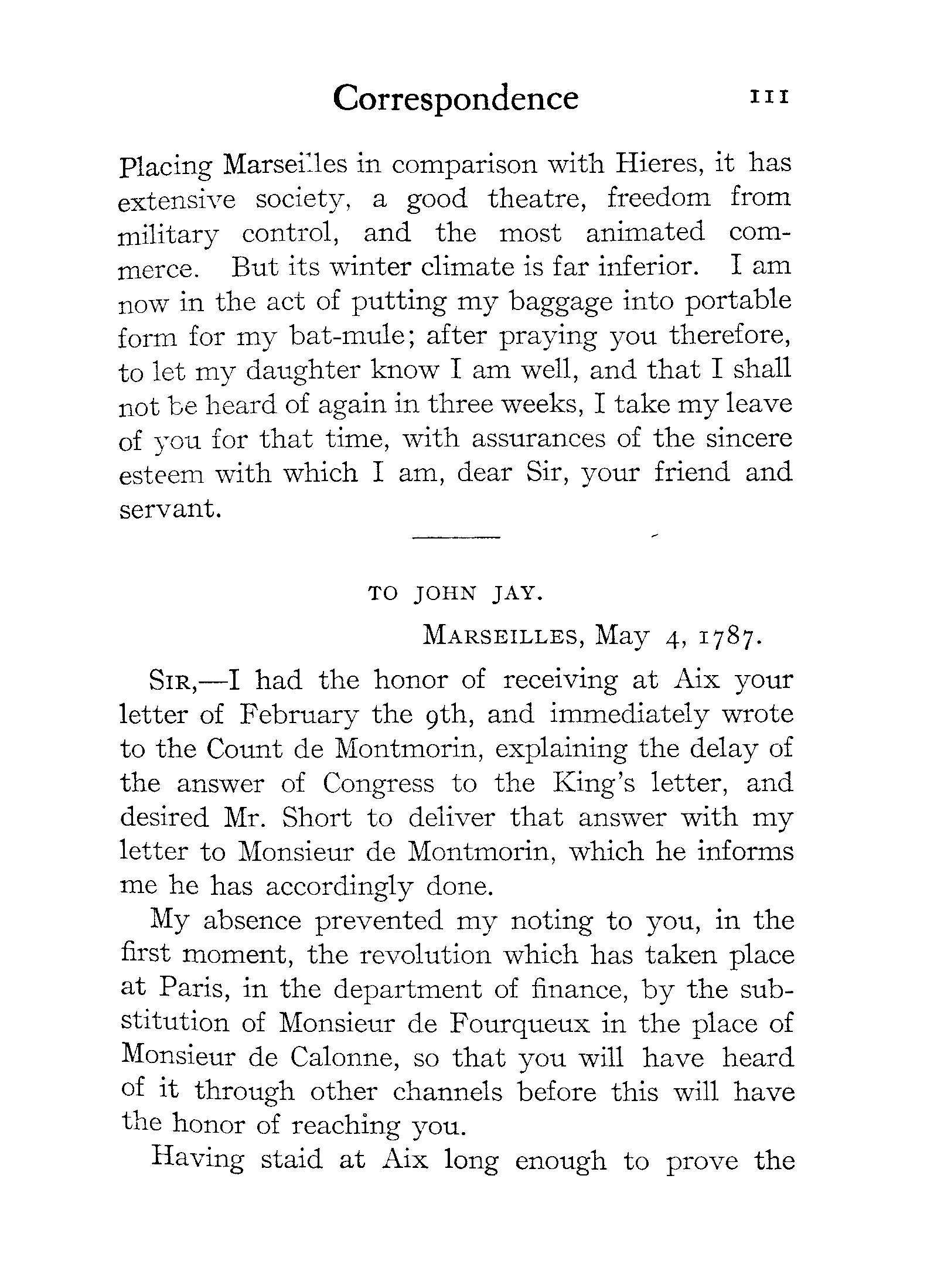 Correspondence 111

Placing Marseilles in comparison with Hieres, it has extensive society, a good theatre, freedom from military control, and the most animated commerce. But its winter climate is far inferior. I am now in the act of putting my baggage into portable form for my bat-mule; after praying you therefore, to let my daughter know I am well, and that I shall not be heard of again in three weeks, I take my leave of you for that time, with assurances of the sincere esteem with which I am, dear Sir, your friend and servant.

TO JOHN JAY.

MARSEILLES, May 4, 1787.

SIR,—I had the honor of receiving at Aix your letter of February the 9th, and immediately wrote to the Count de Montmorin, explaining the delay of the answer of Congress to the King's letter, and desired Mr. Short to deliver that answer with my letter to Monsieur de Montmorin, which he informs me he has accordingly done.

My absence prevented my noting to you, in the first moment, the revolution which has taken place at Paris, in the department of finance, by the substitution of Monsieur de Fourqueux in the place of Monsieur de Calonne, so that you will have heard of it through other channels before this will have the honor of reaching you.

Having staid at Aix long enough to prove the